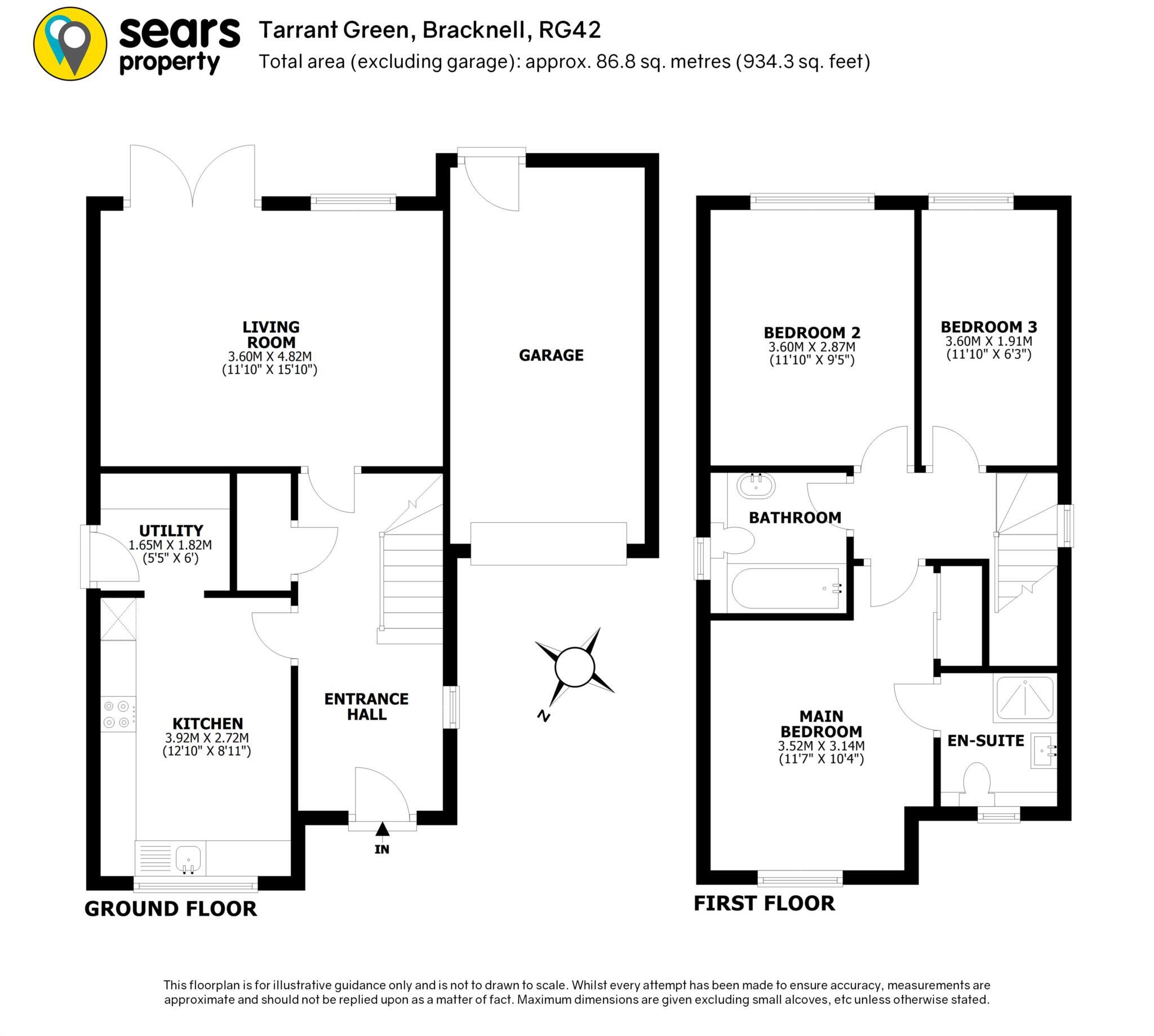 sears property

Tarrant Green, Bracknell, RG42
Total area (excluding garage): approx. 86.8 sq. metres (934.3 sq. feet)

LIVING ROOM
3.60M X 4.82M
(11'10" X 15'10")

GARAGE

UTILITY
1.65M X 1.82M
(5'5" X 6')

KITCHEN
3.92M X 2.72M
(12'10" X 8'11")

ENTRANCE HALL

IN

N

GROUND FLOOR

BEDROOM 2
3.60M X 2.87M
(11'10" X 9'5")

BEDROOM 3
3.60M X 1.91M
(11'10" X 6'3")

BATHROOM

MAIN BEDROOM
3.52M X 3.14M
(11'7" X 10'4")

EN-SUITE

FIRST FLOOR

This floorplan is for illustrative guidance only and is not to drawn to scale. Whilst every attempt has been made to ensure accuracy, measurements are approximate and should not be replied upon as a matter of fact. Maximum dimensions are given excluding small alcoves, etc unless otherwise stated.